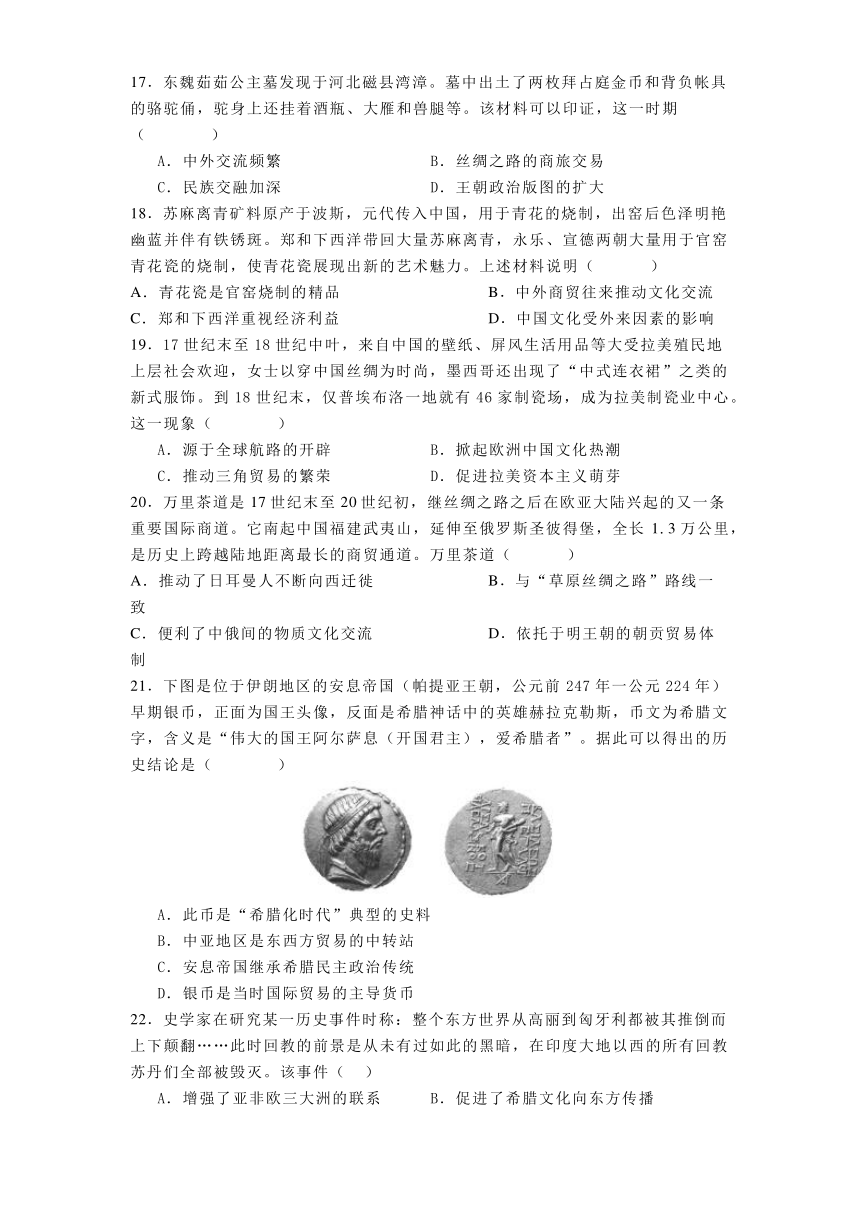 17．东魏茹茹公主墓发现于河北磁县湾漳。墓中出土了两枚拜占庭金币和背负帐具的骆驼俑，驼身上还挂着酒瓶、大雁和兽腿等。该材料可以印证，这一时期（　　）

A．中外交流频繁　　B．丝绸之路的商旅交易

C．民族交融加深　　D．王朝政治版图的扩大

18．苏麻离青矿料原产于波斯，元代传入中国，用于青花的烧制，出窑后色泽明艳幽蓝并伴有铁锈斑。郑和下西洋带回大量苏麻离青，永乐、宣德两朝大量用于官窑青花瓷的烧制，使青花瓷展现出新的艺术魅力。上述材料说明（　　）

A．青花瓷是官窑烧制的精品　　B．中外商贸往来推动文化交流

C．郑和下西洋重视经济利益　　D．中国文化受外来因素的影响

19．17世纪末至18世纪中叶，来自中国的壁纸、屏风生活用品等大受拉美殖民地上层社会欢迎，女士以穿中国丝绸为时尚，墨西哥还出现了“中式连衣裙”之类的新式服饰。到18世纪末，仅普埃布洛一地就有46家制瓷场，成为拉美制瓷业中心。这一现象（　　）

A．源于全球航路的开辟　　B．掀起欧洲中国文化热潮

C．推动三角贸易的繁荣　　D．促进拉美资本主义萌芽

20．万里茶道是17世纪末至20世纪初，继丝绸之路之后在欧亚大陆兴起的又一条重要国际商道。它南起中国福建武夷山，延伸至俄罗斯圣彼得堡，全长1.3万公里，是历史上跨越陆地距离最长的商贸通道。万里茶道（　　）

A．推动了日耳曼人不断向西迁徙　　B．与“草原丝绸之路”路线一致

C．便利了中俄间的物质文化交流　　D．依托于明王朝的朝贡贸易体制

21．下图是位于伊朗地区的安息帝国（帕提亚王朝，公元前247年一公元224年）早期银币，正面为国王头像，反面是希腊神话中的英雄赫拉克勒斯，币文为希腊文字，含义是“伟大的国王阿尔萨息（开国君主），爱希腊者”。据此可以得出的历史结论是（　　）

A．此币是“希腊化时代”典型的史料

B．中亚地区是东西方贸易的中转站

C．安息帝国继承希腊民主政治传统

D．银币是当时国际贸易的主导货币

22．史学家在研究某一历史事件时称：整个东方世界从高丽到匈牙利都被其推倒而上下颠翻……此时回教的前景是从未有过如此的黑暗，在印度大地以西的所有回教苏丹们全部被毁灭。该事件（　）

A．增强了亚非欧三大洲的联系　　B．促进了希腊文化向东方传播